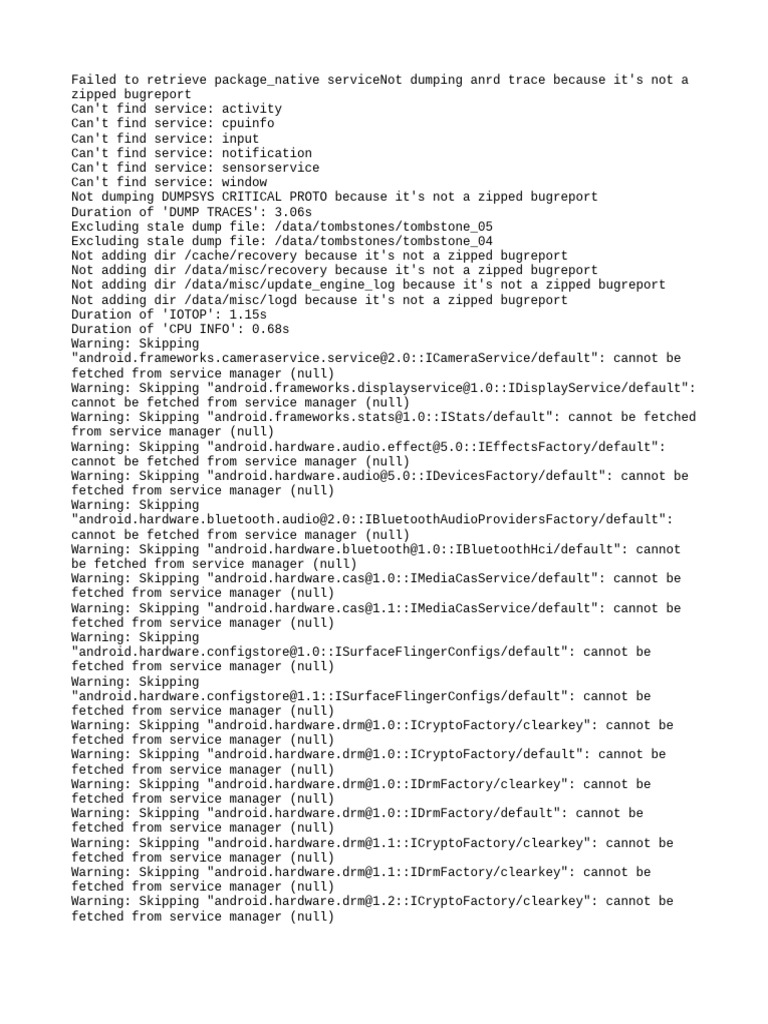 Failed to retrieve package_native serviceNot dumping anrd trace because it's not a zipped bugreport
Can't find service: activity
Can't find service: cpuinfo
Can't find service: input
Can't find service: notification
Can't find service: sensorservice
Can't find service: window
Not dumping DUMPSYS CRITICAL PROTO because it's not a zipped bugreport
Duration of 'DUMP TRACES': 3.06s
Excluding stale dump file: /data/tombstones/tombstone_05
Excluding stale dump file: /data/tombstones/tombstone_04
Not adding dir /cache/recovery because it's not a zipped bugreport
Not adding dir /data/misc/recovery because it's not a zipped bugreport
Not adding dir /data/misc/update_engine_log because it's not a zipped bugreport
Not adding dir /data/misc/logd because it's not a zipped bugreport
Duration of 'IOTOP': 1.15s
Duration of 'CPU INFO': 0.68s
Warning: Skipping "android.frameworks.cameraservice.service@2.0::ICameraService/default": cannot be fetched from service manager (null)
Warning: Skipping "android.frameworks.displayservice@1.0::IDisplayService/default": cannot be fetched from service manager (null)
Warning: Skipping "android.frameworks.stats@1.0::IStats/default": cannot be fetched from service manager (null)
Warning: Skipping "android.hardware.audio.effect@5.0::IEffectsFactory/default": cannot be fetched from service manager (null)
Warning: Skipping "android.hardware.audio@5.0::IDevicesFactory/default": cannot be fetched from service manager (null)
Warning: Skipping "android.hardware.bluetooth.audio@2.0::IBluetoothAudioProvidersFactory/default": cannot be fetched from service manager (null)
Warning: Skipping "android.hardware.bluetooth@1.0::IBluetoothHci/default": cannot be fetched from service manager (null)
Warning: Skipping "android.hardware.cas@1.0::IMediaCasService/default": cannot be fetched from service manager (null)
Warning: Skipping "android.hardware.cas@1.1::IMediaCasService/default": cannot be fetched from service manager (null)
Warning: Skipping "android.hardware.configstore@1.0::ISurfaceFlingerConfigs/default": cannot be fetched from service manager (null)
Warning: Skipping "android.hardware.configstore@1.1::ISurfaceFlingerConfigs/default": cannot be fetched from service manager (null)
Warning: Skipping "android.hardware.drm@1.0::ICryptoFactory/clearkey": cannot be fetched from service manager (null)
Warning: Skipping "android.hardware.drm@1.0::ICryptoFactory/default": cannot be fetched from service manager (null)
Warning: Skipping "android.hardware.drm@1.0::IDrmFactory/clearkey": cannot be fetched from service manager (null)
Warning: Skipping "android.hardware.drm@1.0::IDrmFactory/default": cannot be fetched from service manager (null)
Warning: Skipping "android.hardware.drm@1.1::ICryptoFactory/clearkey": cannot be fetched from service manager (null)
Warning: Skipping "android.hardware.drm@1.1::IDrmFactory/clearkey": cannot be fetched from service manager (null)
Warning: Skipping "android.hardware.drm@1.2::ICryptoFactory/clearkey": cannot be fetched from service manager (null)